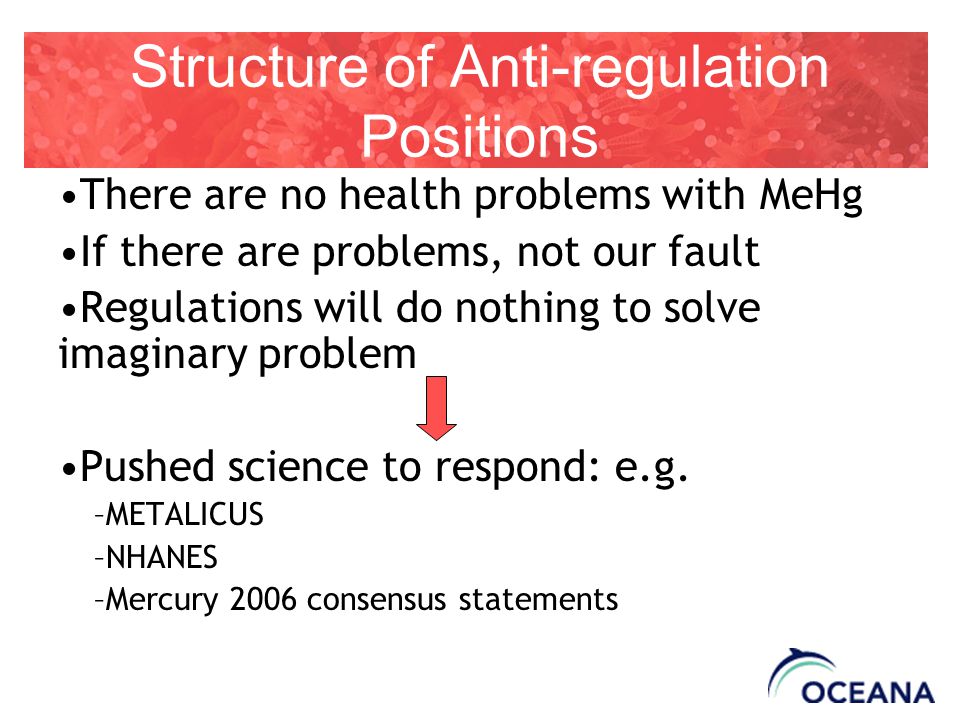 Structure of Anti-regulation Positions

•There are no health problems with MeHg

•If there are problems, not our fault

•Regulations will do nothing to solve imaginary problem

•Pushed science to respond: e.g.

–METALICUS

–NHANES

–Mercury 2006 consensus statements

OCEANA